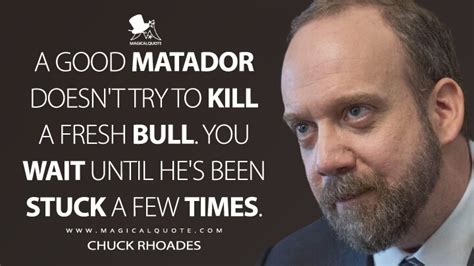 MAGICALQUOTE

A GOOD MATADOR DOESN'T TRY TO KILL A FRESH BULL. YOU WAIT UNTIL HE'S BEEN STUCK A FEW TIMES.

WWW.MAGICALQUOTE.COM
CHUCK RHOADES